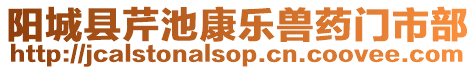 阳城县芹池康乐兽药门市部
http://jcalstonalsop.cn.coovee.com